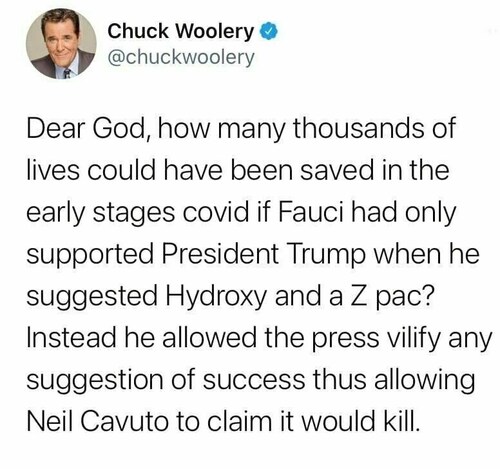 Chuck Woolery
@chuckwoolery

Dear God, how many thousands of lives could have been saved in the early stages covid if Fauci had only supported President Trump when he suggested Hydroxy and a Z pac? Instead he allowed the press vilify any suggestion of success thus allowing Neil Cavuto to claim it would kill.